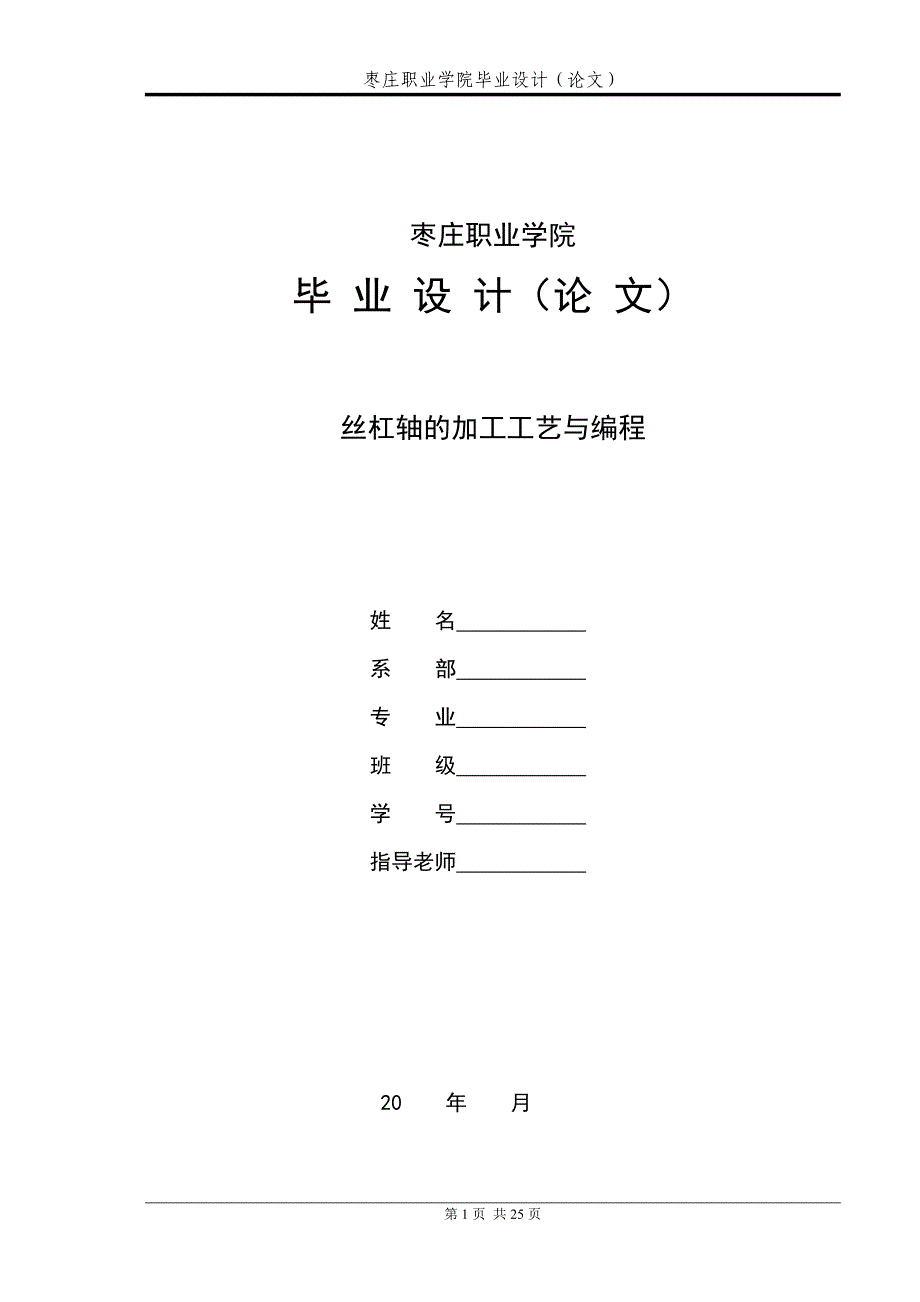 枣庄职业学院毕业设计（论文）

枣庄职业学院

毕 业 设 计（论 文）

丝杠轴的加工工艺与编程

姓 名____________

系 部____________

专 业____________

班 级____________

学 号____________

指导老师____________

20 年 月

第 1 页 共 25 页